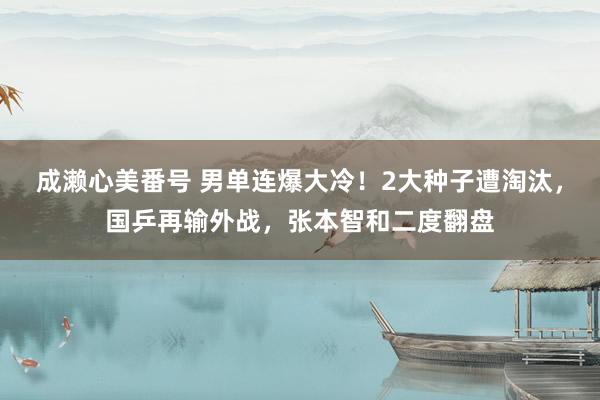 成濑心美番号 男单连爆大冷！2大种子遭淘汰，国乒再输外战，张本智和二度翻盘